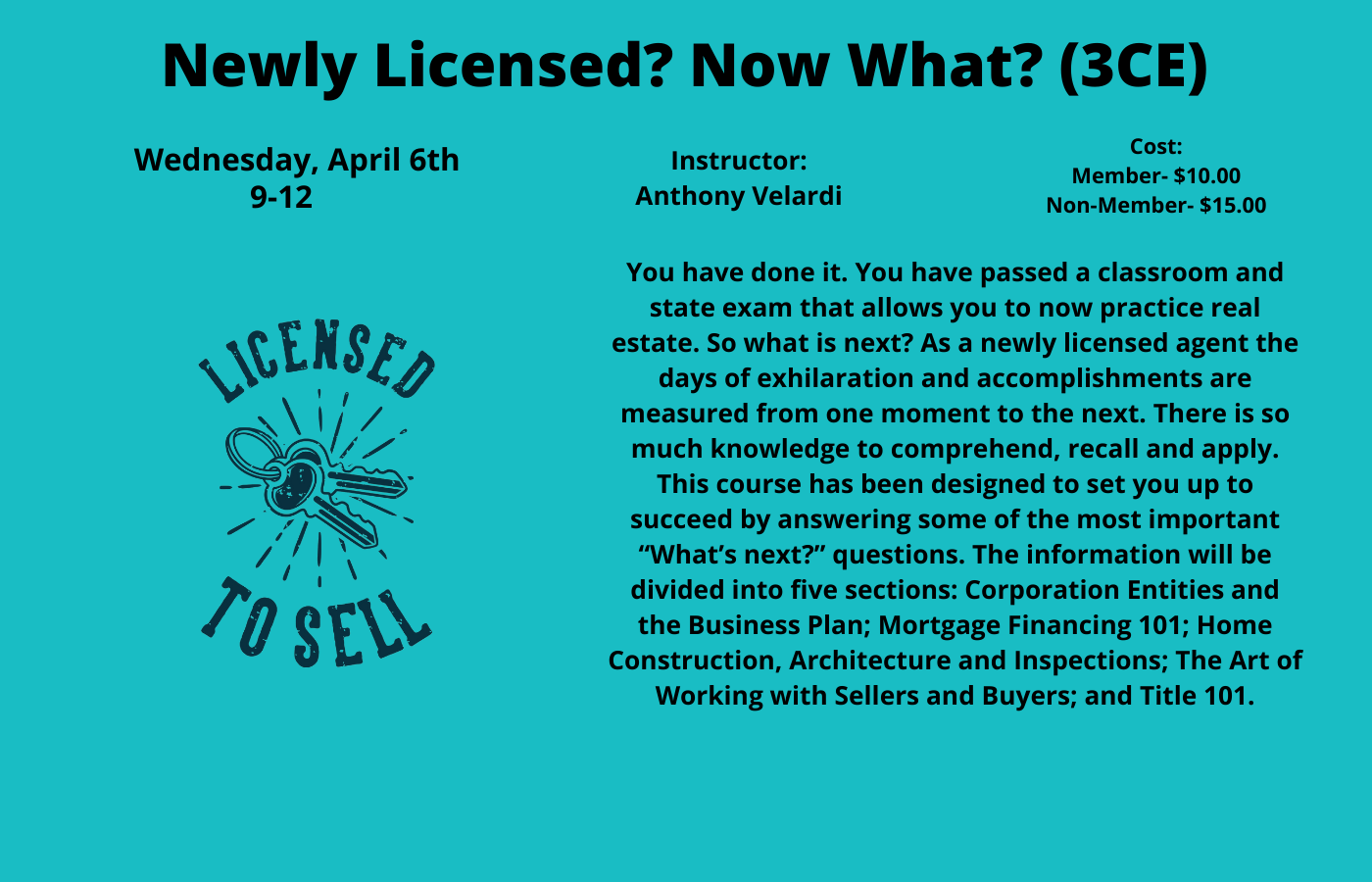 Newly Licensed? Now What? (3CE)

Wednesday, April 6th
9-12

Instructor:
Anthony Velardi

Cost:
Member- $10.00
Non-Member- $15.00

LICENSED
TO SELL

You have done it. You have passed a classroom and state exam that allows you to now practice real estate. So what is next? As a newly licensed agent the days of exhilaration and accomplishments are measured from one moment to the next. There is so much knowledge to comprehend, recall and apply. This course has been designed to set you up to succeed by answering some of the most important "What's next?" questions. The information will be divided into five sections: Corporation Entities and the Business Plan; Mortgage Financing 101; Home Construction, Architecture and Inspections; The Art of Working with Sellers and Buyers; and Title 101.